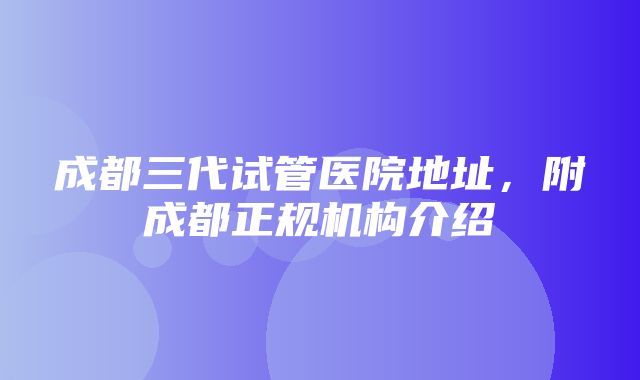 成都三代试管医院地址，附成都正规机构介绍